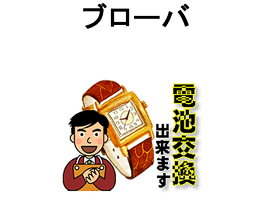 ブローバ

電池交換
出来ます